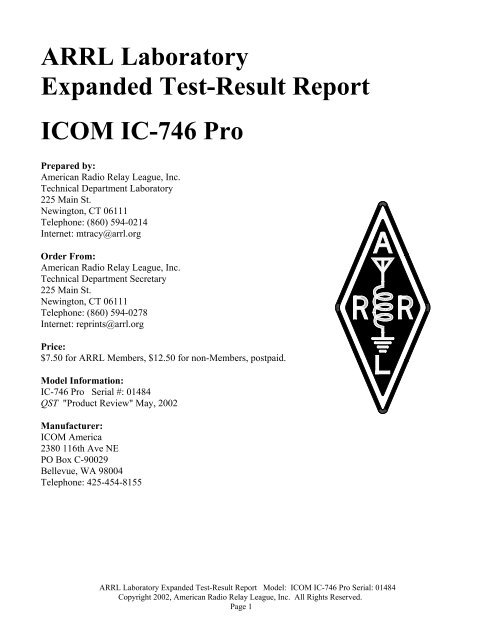 ARRL Laboratory
Expanded Test-Result Report

ICOM IC-746 Pro

Prepared by:
American Radio Relay League, Inc.
Technical Department Laboratory
225 Main St.
Newington, CT 06111
Telephone: (860) 594-0214
Internet: mtracy@arrl.org

Order From:
American Radio Relay League, Inc.
Technical Department Secretary
225 Main St.
Newington, CT 06111
Telephone: (860) 594-0278
Internet: reprints@arrl.org

Price:
$7.50 for ARRL Members, $12.50 for non-Members, postpaid.

Model Information:
IC-746 Pro Serial #: 01484
QST "Product Review" May, 2002

Manufacturer:
ICOM America
2380 116th Ave NE
PO Box C-90029
Bellevue, WA 98004
Telephone: 425-454-8155

A R R L

ARRL Laboratory Expanded Test-Result Report Model: ICOM IC-746 Pro Serial: 01484
Copyright 2002, American Radio Relay League, Inc. All Rights Reserved.
Page 1